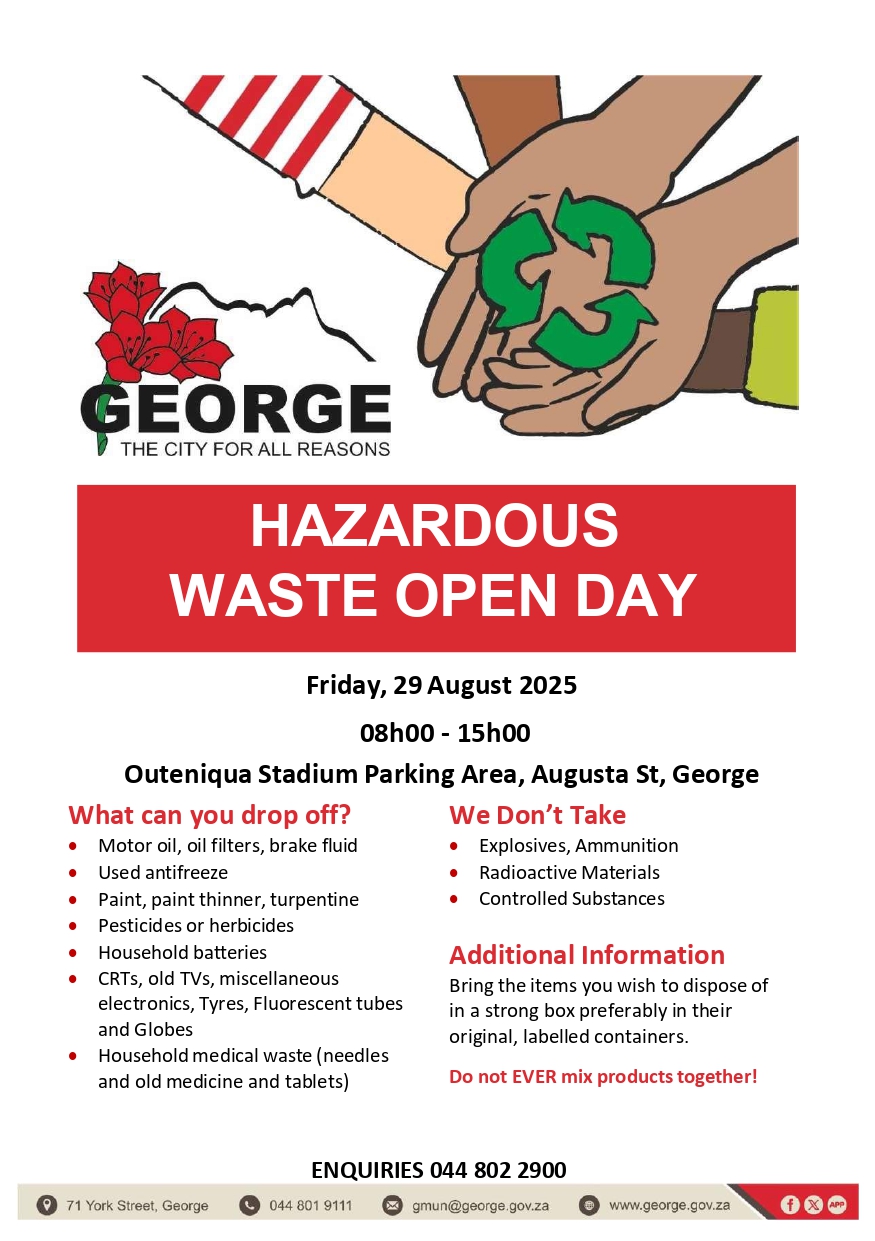 GEORGE
THE CITY FOR ALL REASONS

HAZARDOUS
WASTE OPEN DAY

Friday, 29 August 2025

08h00 - 15h00

Outeniqua Stadium Parking Area, Augusta St, George

What can you drop off?
• Motor oil, oil filters, brake fluid
• Used antifreeze
• Paint, paint thinner, turpentine
• Pesticides or herbicides
• Household batteries
• CRTs, old TVs, miscellaneous electronics, Tyres, Fluorescent tubes and Globes
• Household medical waste (needles and old medicine and tablets)

We Don't Take
• Explosives, Ammunition
• Radioactive Materials
• Controlled Substances

Additional Information
Bring the items you wish to dispose of in a strong box preferably in their original, labelled containers.

Do not EVER mix products together!

ENQUIRIES 044 802 2900

71 York Street, George
044 801 9111
gmun@george.gov.za
www.george.gov.za
APP